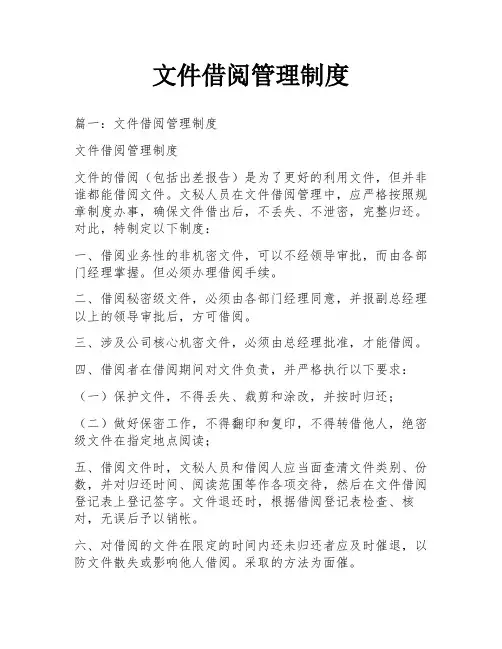 文件借阅管理制度

篇一：文件借阅管理制度

文件借阅管理制度

文件的借阅（包括出差报告）是为了更好的利用文件，但并非谁都能借阅文件。文秘人员在文件借阅管理中，应严格按照规章制度办事，确保文件借出后，不丢失、不泄密，完整归还。对此，特制定以下制度：

一、借阅业务性的非机密文件，可以不经领导审批，而由各部门经理掌握。但必须办理借阅手续。

二、借阅秘密级文件，必须由各部门经理同意，并报副总经理以上的领导审批后，方可借阅。

三、涉及公司核心机密文件，必须由总经理批准，才能借阅。

四、借阅者在借阅期间对文件负责，并严格执行以下要求：

（一）保护文件，不得丢失、裁剪和涂改，并按时归还；

（二）做好保密工作，不得翻印和复印，不得转借他人，绝密级文件在指定地点阅读；

五、借阅文件时，文秘人员和借阅人应当面查清文件类别、份数，并对归还时间、阅读范围等作各项交待，然后在文件借阅登记表上登记签字。文件退还时，根据借阅登记表检查、核对，无误后予以销帐。

六、对借阅的文件在限定的时间内还未归还者应及时催退，以防文件散失或影响他人借阅。采取的方法为面催。